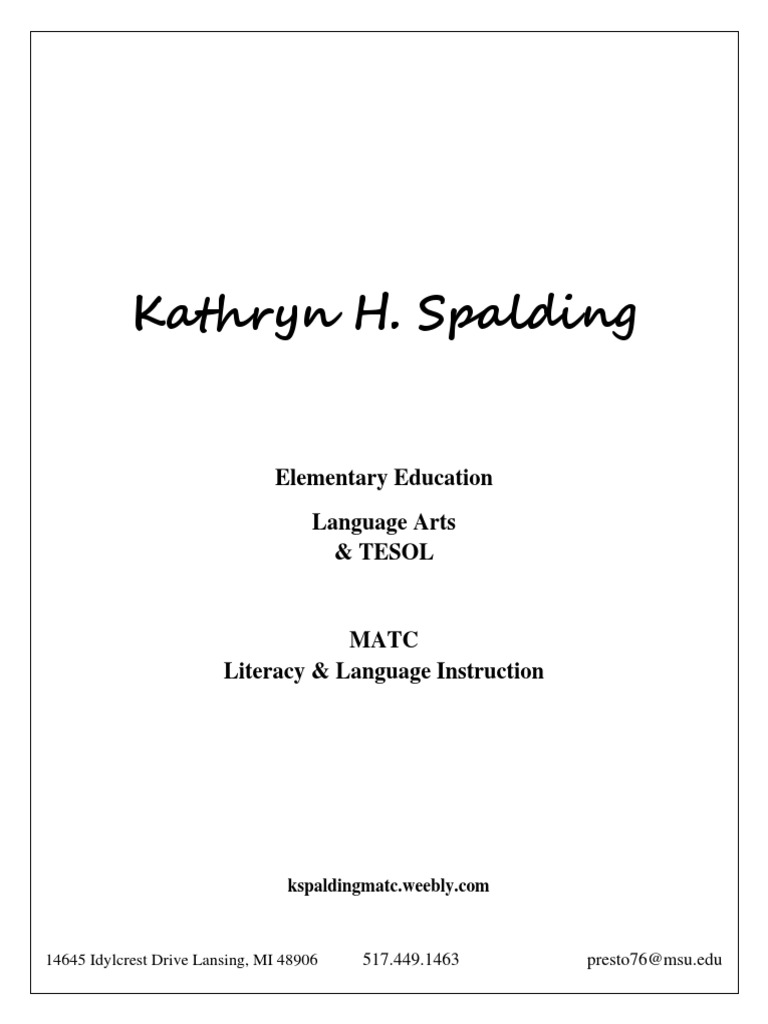 Kathryn H. Spalding

Elementary Education

Language Arts
& TESOL

MATC
Literacy & Language Instruction

kspaldingmatc.weebly.com

14645 Idylcrest Drive Lansing, MI 48906 517.449.1463 presto76@msu.edu